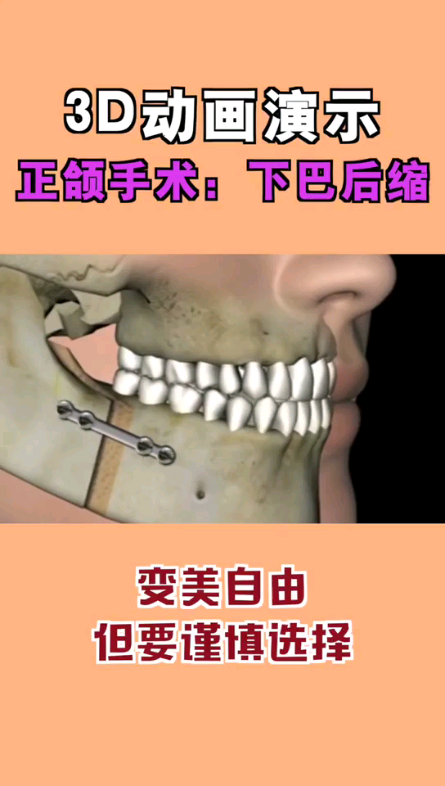 3D动画演示
正颌手术：下巴后缩

变美自由
但要谨慎选择